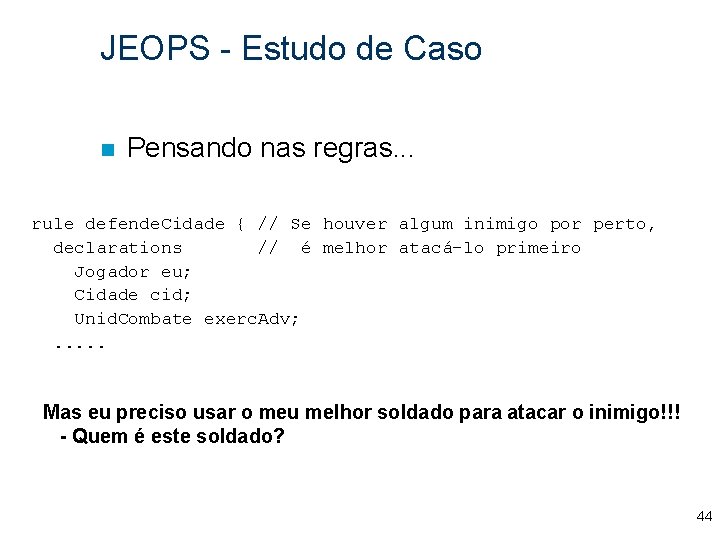 JEOPS - Estudo de Caso

Pensando nas regras...

rule defendeCidade { // Se houver algum inimigo por perto,
  declarations       //  é melhor atacá-lo primeiro
    Jogador eu;
    Cidade cid;
    UnidCombate exercAdv;
  .....

Mas eu preciso usar o meu melhor soldado para atacar o inimigo!!!
- Quem é este soldado?

44